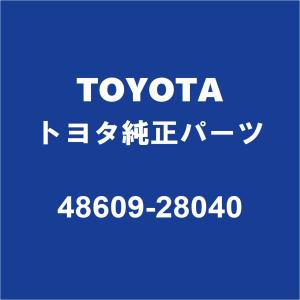 TOYOTA
トヨタ純正パーツ

48609-28040